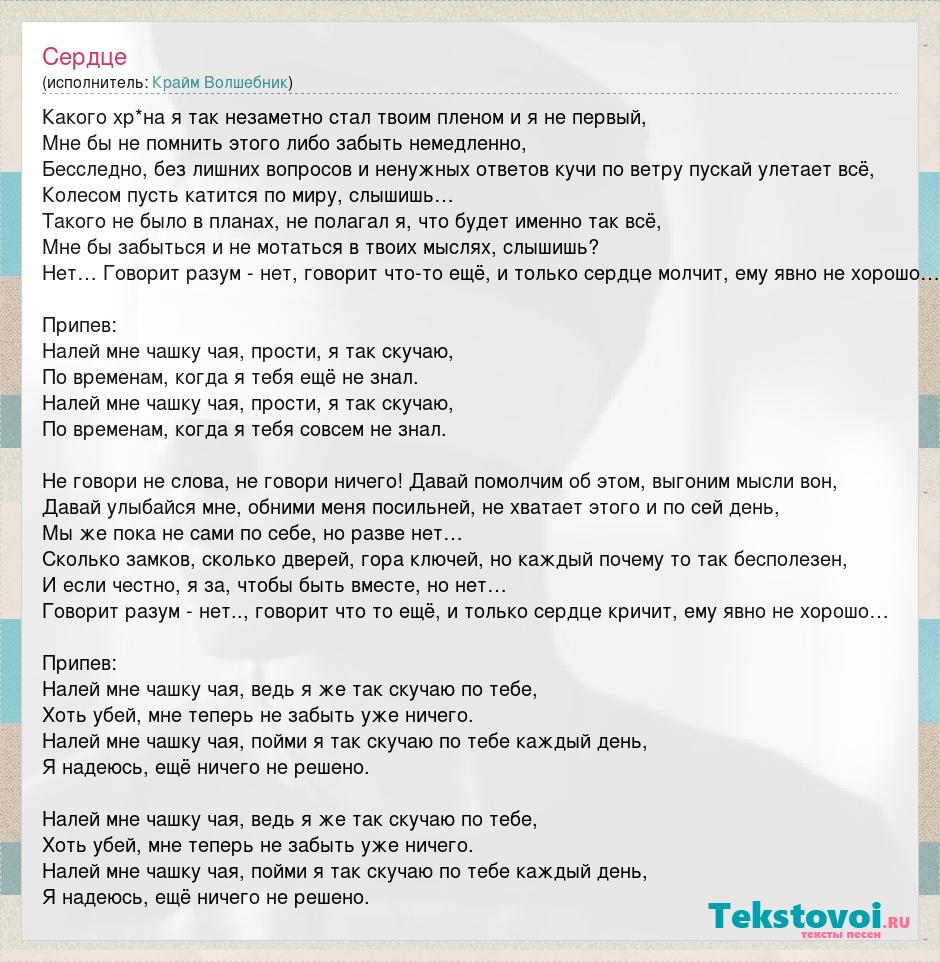 Сердце
(исполнитель: Крайм Волшебник)

Какого хр*на я так незаметно стал твоим пленом и я не первый,
Мне бы не помнить этого либо забыть немедленно,
Бесследно, без лишних вопросов и ненужных ответов кучи по ветру пускай улетает всё,
Колесом пусть катится по миру, слышишь…
Такого не было в планах, не полагал я, что будет именно так всё,
Мне бы забыться и не мотаться в твоих мыслях, слышишь?
Нет… Говорит разум - нет, говорит что-то ещё, и только сердце молчит, ему явно не хорошо…

Припев:
Налей мне чашку чая, прости, я так скучаю,
По временам, когда я тебя ещё не знал.
Налей мне чашку чая, прости, я так скучаю,
По временам, когда я тебя совсем не знал.

Не говори не слова, не говори ничего! Давай помолчим об этом, выгоним мысли вон,
Давай улыбайся мне, обними меня посильней, не хватает этого и по сей день,
Мы же пока не сами по себе, но разве нет…
Сколько замков, сколько дверей, гора ключей, но каждый почему то так бесполезен,
И если честно, я за, чтобы быть вместе, но нет…
Говорит разум - нет.., говорит что то ещё, и только сердце кричит, ему явно не хорошо…

Припев:
Налей мне чашку чая, ведь я же так скучаю по тебе,
Хоть убей, мне теперь не забыть уже ничего.
Налей мне чашку чая, пойми я так скучаю по тебе каждый день,
Я надеюсь, ещё ничего не решено.

Налей мне чашку чая, ведь я же так скучаю по тебе,
Хоть убей, мне теперь не забыть уже ничего.
Налей мне чашку чая, пойми я так скучаю по тебе каждый день,
Я надеюсь, ещё ничего не решено.

Tekstovoi.RU
тексты песен